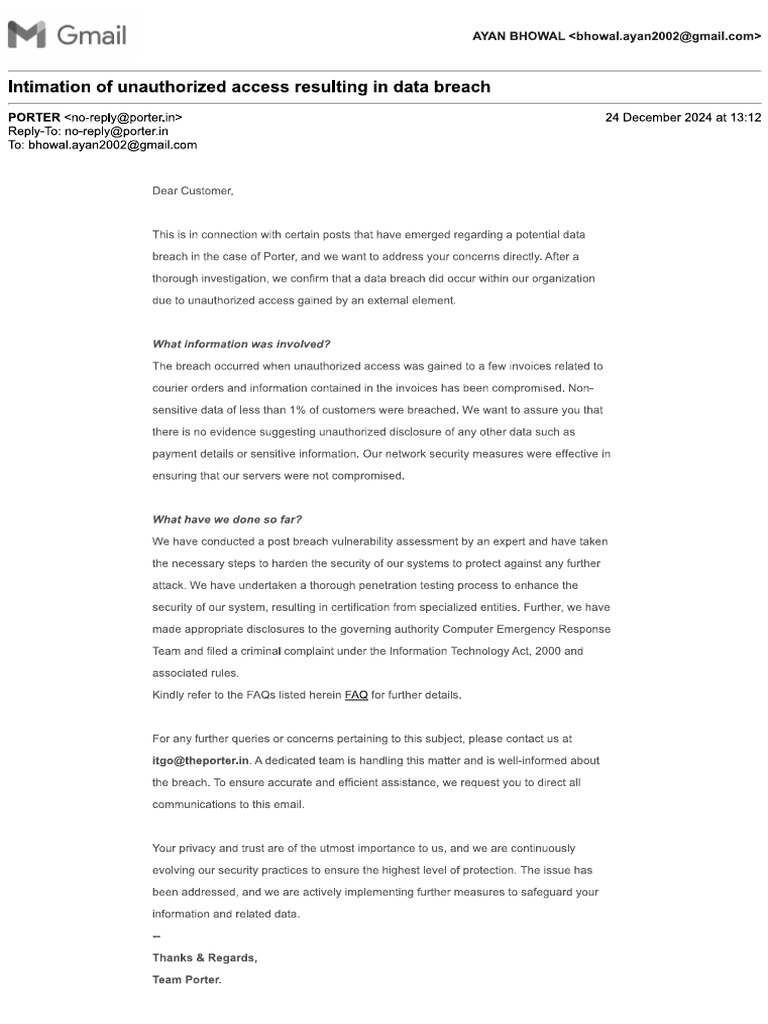 Gmail

AYAN BHOWAL <bhowal.ayan2002@gmail.com>

Intimation of unauthorized access resulting in data breach

PORTER <no-reply@porter.in>
Reply-To: no-reply@porter.in
To: bhowal.ayan2002@gmail.com

24 December 2024 at 13:12

Dear Customer,

This is in connection with certain posts that have emerged regarding a potential data breach in the case of Porter, and we want to address your concerns directly. After a thorough investigation, we confirm that a data breach did occur within our organization due to unauthorized access gained by an external element.

What information was involved?
The breach occurred when unauthorized access was gained to a few invoices related to courier orders and information contained in the invoices has been compromised. Non-sensitive data of less than 1% of customers were breached. We want to assure you that there is no evidence suggesting unauthorized disclosure of any other data such as payment details or sensitive information. Our network security measures were effective in ensuring that our servers were not compromised.

What have we done so far?
We have conducted a post breach vulnerability assessment by an expert and have taken the necessary steps to harden the security of our systems to protect against any further attack. We have undertaken a thorough penetration testing process to enhance the security of our system, resulting in certification from specialized entities. Further, we have made appropriate disclosures to the governing authority Computer Emergency Response Team and filed a criminal complaint under the Information Technology Act, 2000 and associated rules.
Kindly refer to the FAQs listed herein FAQ for further details.

For any further queries or concerns pertaining to this subject, please contact us at itgo@theporter.in. A dedicated team is handling this matter and is well-informed about the breach. To ensure accurate and efficient assistance, we request you to direct all communications to this email.

Your privacy and trust are of the utmost importance to us, and we are continuously evolving our security practices to ensure the highest level of protection. The issue has been addressed, and we are actively implementing further measures to safeguard your information and related data.
--
Thanks & Regards,
Team Porter.